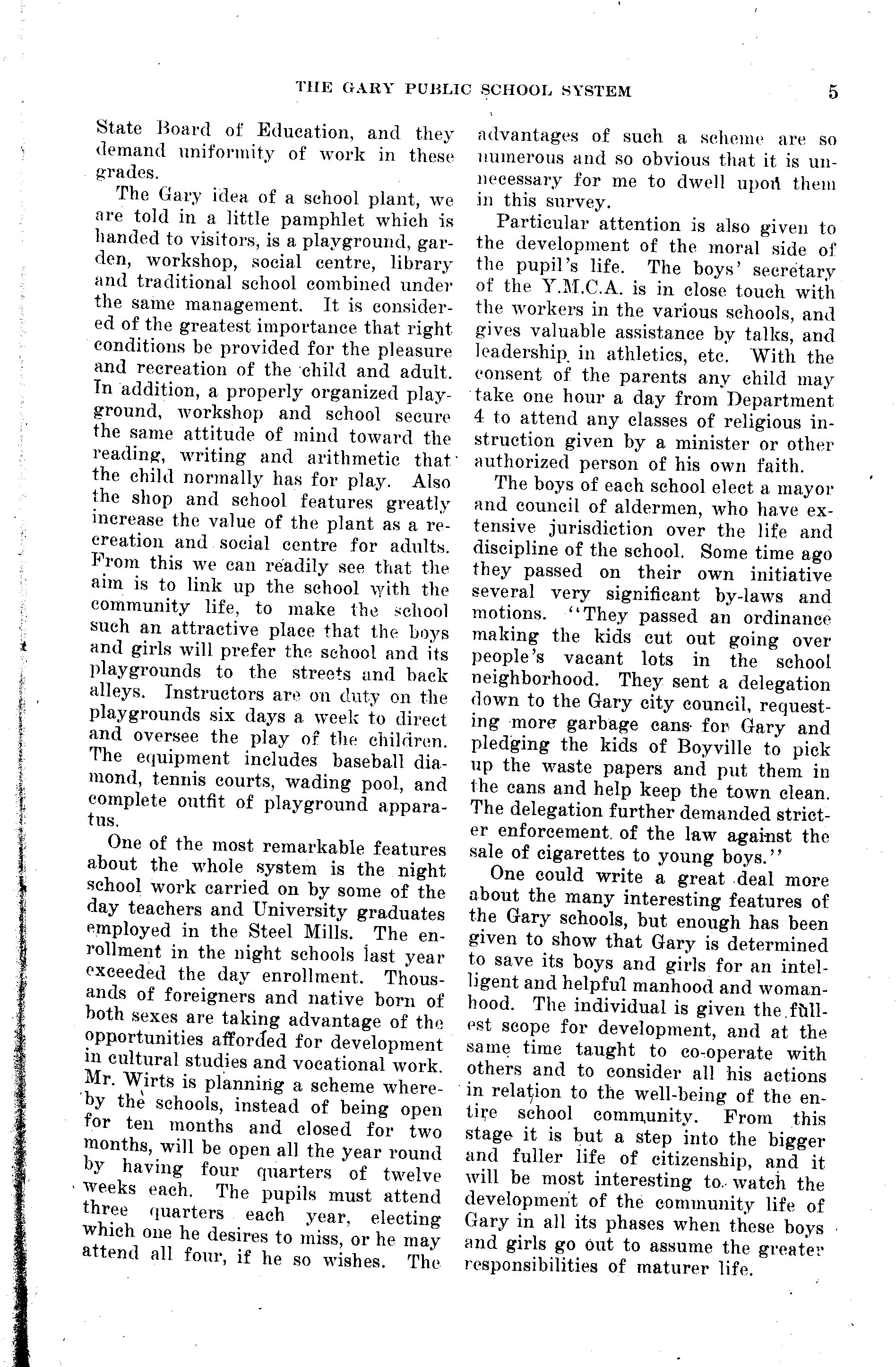 THE GARY PUBLIC SCHOOL SYSTEM 5

State Board of Education, and they demand uniformity of work in these grades.

The Gary idea of a school plant, we are told in a little pamphlet which is handed to visitors, is a playground, garden, workshop, social centre, library and traditional school combined under the same management. It is considered of the greatest importance that right conditions be provided for the pleasure and recreation of the child and adult. In addition, a properly organized playground, workshop and school secure the same attitude of mind toward the reading, writing and arithmetic that the child normally has for play. Also the shop and school features greatly increase the value of the plant as a recreation and social centre for adults. From this we can readily see that the aim is to link up the school with the community life, to make the school such an attractive place that the boys and girls will prefer the school and its playgrounds to the streets and back alleys. Instructors are on duty on the playgrounds six days a week to direct and oversee the play of the children. The equipment includes baseball diamond, tennis courts, wading pool, and complete outfit of playground apparatus.

One of the most remarkable features about the whole system is the night school work carried on by some of the day teachers and University graduates employed in the Steel Mills. The enrollment in the night schools last year exceeded the day enrollment. Thousands of foreigners and native born of both sexes are taking advantage of the opportunities afforded for development in cultural studies and vocational work. Mr. Wirts is planning a scheme whereby the schools, instead of being open for ten months and closed for two months, will be open all the year round by having four quarters of twelve weeks each. The pupils must attend three quarters each year, electing which one he desires to miss, or he may attend all four, if he so wishes. The advantages of such a scheme are so numerous and so obvious that it is unnecessary for me to dwell upon them in this survey.

Particular attention is also given to the development of the moral side of the pupil's life. The boys' secretary of the Y.M.C.A. is in close touch with the workers in the various schools, and gives valuable assistance by talks, and leadership in athletics, etc. With the consent of the parents any child may take one hour a day from Department 4 to attend any classes of religious instruction given by a minister or other authorized person of his own faith.

The boys of each school elect a mayor and council of aldermen, who have extensive jurisdiction over the life and discipline of the school. Some time ago they passed on their own initiative several very significant by-laws and motions. "They passed an ordinance making the kids cut out going over people's vacant lots in the school neighborhood. They sent a delegation down to the Gary city council, requesting more garbage cans for Gary and pledging the kids of Boyville to pick up the waste papers and put them in the cans and help keep the town clean. The delegation further demanded stricter enforcement of the law against the sale of cigarettes to young boys."

One could write a great deal more about the many interesting features of the Gary schools, but enough has been given to show that Gary is determined to save its boys and girls for an intelligent and helpful manhood and womanhood. The individual is given the fullest scope for development, and at the same time taught to co-operate with others and to consider all his actions in relation to the well-being of the entire school community. From this stage it is but a step into the bigger and fuller life of citizenship, and it will be most interesting to watch the development of the community life of Gary in all its phases when these boys and girls go out to assume the greater responsibilities of maturer life.